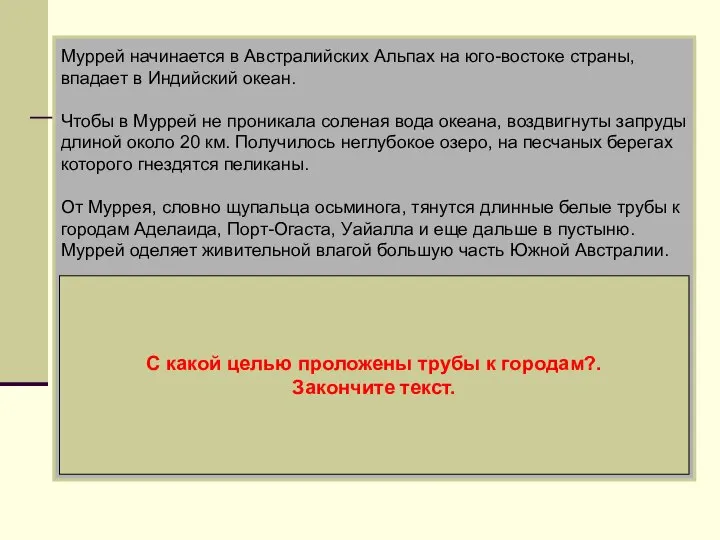 Муррей начинается в Австралийских Альпах на юго-востоке страны, впадает в Индийский океан.

Чтобы в Муррей не проникала соленая вода океана, воздвигнуты запруды длиной около 20 км. Получилось неглубокое озеро, на песчаных берегах которого гнездятся пеликаны.

От Муррея, словно щупальца осьминога, тянутся длинные белые трубы к городам Аделаида, Порт-Огаста, Уайалла и еще дальше в пустыню. Муррей оделяет живительной влагой большую часть Южной Австралии.

С какой целью проложены трубы к городам?.
Закончите текст.